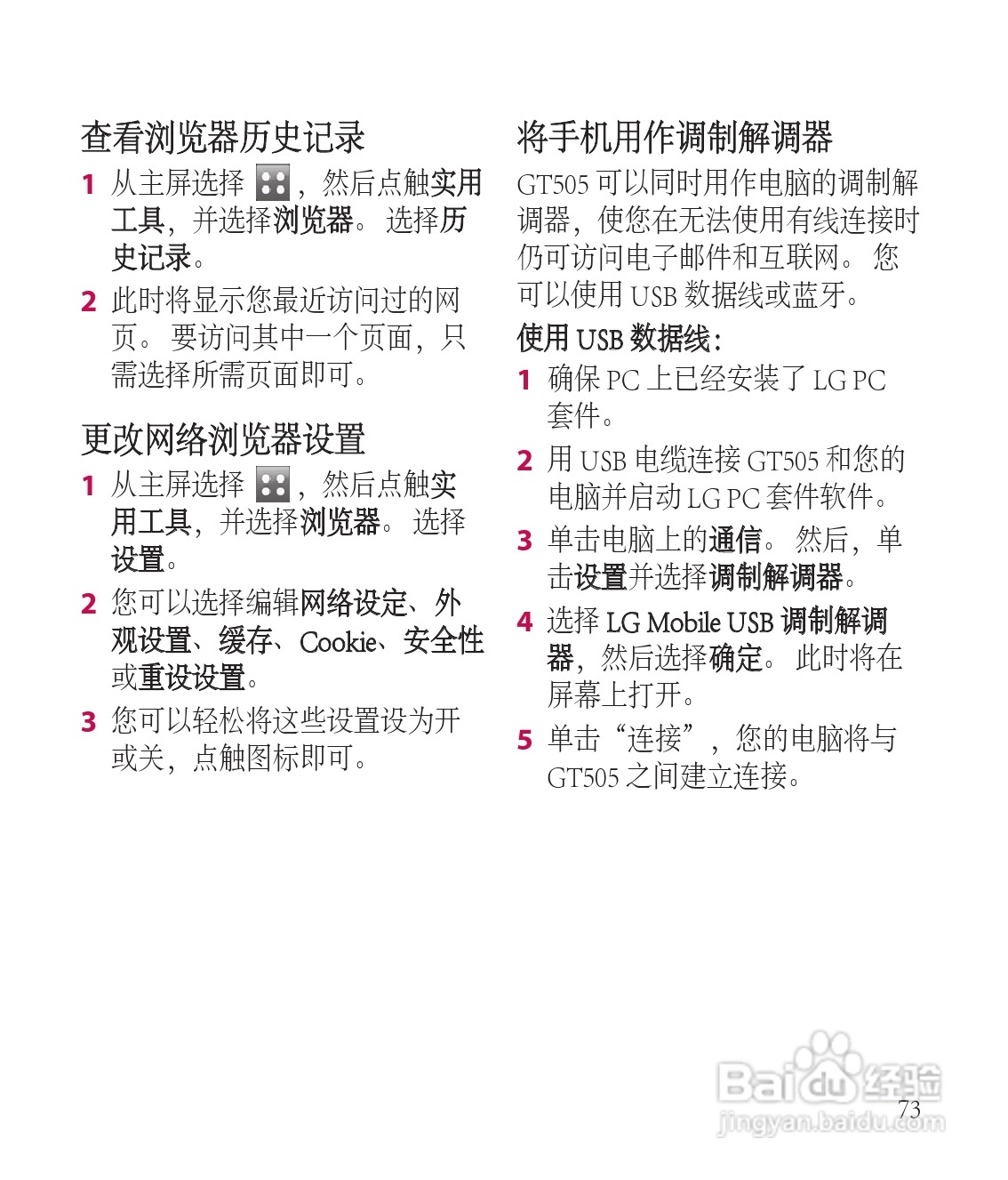 查看浏览器历史记录

1 从主屏选择 ，然后点触实用工具，并选择浏览器。 选择历史记录。

2 此时将显示您最近访问过的网页。 要访问其中一个页面，只需选择所需页面即可。

更改网络浏览器设置

1 从主屏选择 ，然后点触实用工具，并选择浏览器。 选择设置。

2 您可以选择编辑网络设定、外观设置、缓存、Cookie、安全性或重设设置。

3 您可以轻松将这些设置设为开或关，点触图标即可。

将手机用作调制解调器

GT505 可以同时用作电脑的调制解调器，使您在无法使用有线连接时仍可访问电子邮件和互联网。 您可以使用 USB 数据线或蓝牙。

使用 USB 数据线：

1 确保 PC 上已经安装了 LG PC 套件。

2 用 USB 电缆连接 GT505 和您的电脑并启动 LG PC 套件软件。

3 单击电脑上的通信。 然后，单击设置并选择调制解调器。

4 选择 LG Mobile USB 调制解调器，然后选择确定。 此时将在屏幕上打开。

5 单击“连接”，您的电脑将与 GT505 之间建立连接。

Baidu经验
jingyan.baidu.com

73